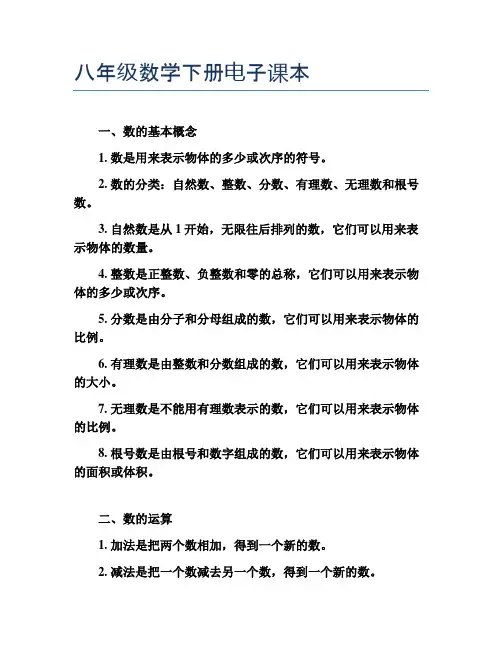 八年级数学下册电子课本

一、数的基本概念

1. 数是用来表示物体的多少或次序的符号。

2. 数的分类：自然数、整数、分数、有理数、无理数和根号数。

3. 自然数是从 1 开始，无限往后排列的数，它们可以用来表示物体的数量。

4. 整数是正整数、负整数和零的总称，它们可以用来表示物体的多少或次序。

5. 分数是由分子和分母组成的数，它们可以用来表示物体的比例。

6. 有理数是由整数和分数组成的数，它们可以用来表示物体的大小。

7. 无理数是不能用有理数表示的数，它们可以用来表示物体的比例。

8. 根号数是由根号和数字组成的数，它们可以用来表示物体的面积或体积。

二、数的运算

1. 加法是把两个数相加，得到一个新的数。

2. 减法是把一个数减去另一个数，得到一个新的数。